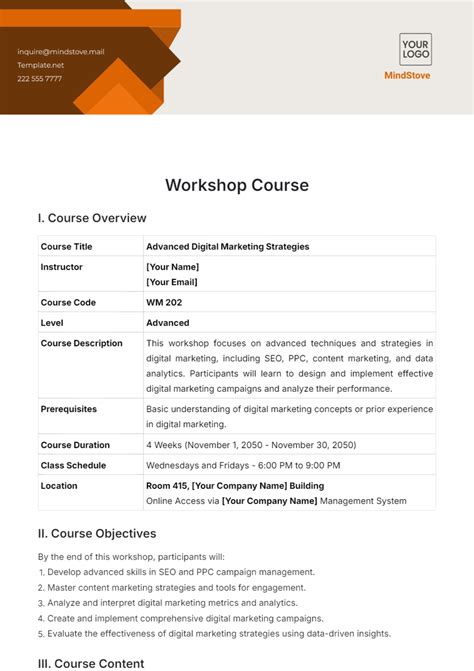 inquire@mindstove.mail
Template.net
222 555 7777

YOUR LOGO
MindStove

Workshop Course

I. Course Overview

| Course Title | Advanced Digital Marketing Strategies |
|---|---|
| Instructor | [Your Name] [Your Email] |
| Course Code | WM 202 |
| Level | Advanced |
| Course Description | This workshop focuses on advanced techniques and strategies in digital marketing, including SEO, PPC, content marketing, and data analytics. Participants will learn to design and implement effective digital marketing campaigns and analyze their performance. |
| Prerequisites | Basic understanding of digital marketing concepts or prior experience in digital marketing. |
| Course Duration | 4 Weeks (November 1, 2050 - November 30, 2050) |
| Class Schedule | Wednesdays and Fridays - 6:00 PM to 9:00 PM |
| Location | Room 415, [Your Company Name] Building Online Access via [Your Company Name] Management System |

II. Course Objectives

By the end of this workshop, participants will:
1. Develop advanced skills in SEO and PPC campaign management.
2. Master content marketing strategies and tools for engagement.
3. Analyze and interpret digital marketing metrics and analytics.
4. Create and implement comprehensive digital marketing campaigns.
5. Evaluate the effectiveness of digital marketing strategies using data-driven insights.

III. Course Content